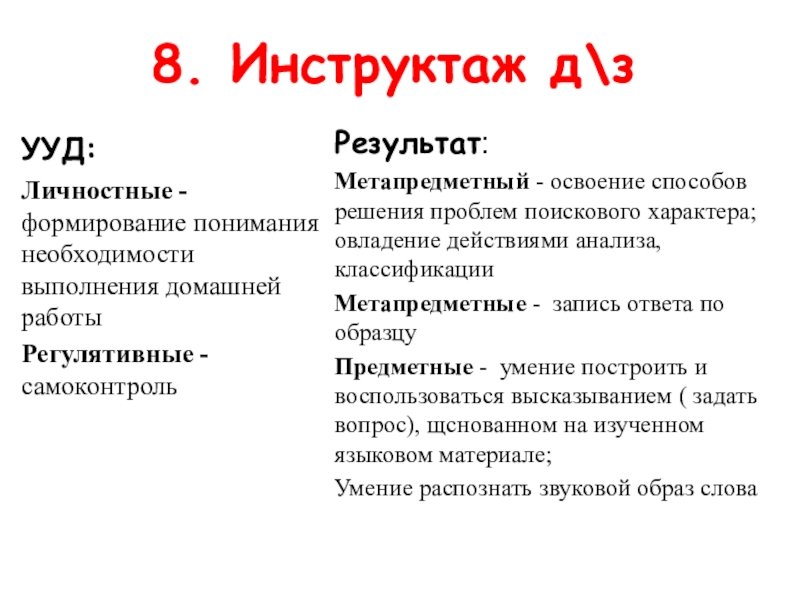 8. Инструктаж д\з

УУД:

Личностные - формирование понимания необходимости выполнения домашней работы

Регулятивные - самоконтроль

Результат:

Метапредметный - освоение способов решения проблем поискового характера; овладение действиями анализа, классификации

Метапредметные - запись ответа по образцу

Предметные - умение построить и воспользоваться высказыванием ( задать вопрос), щснованном на изученном языковом материале;

Умение распознать звуковой образ слова